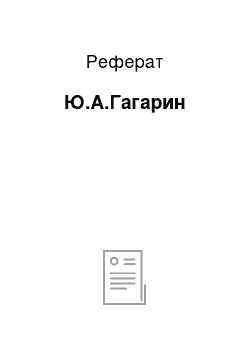 Реферат

Ю.А.Гагарин